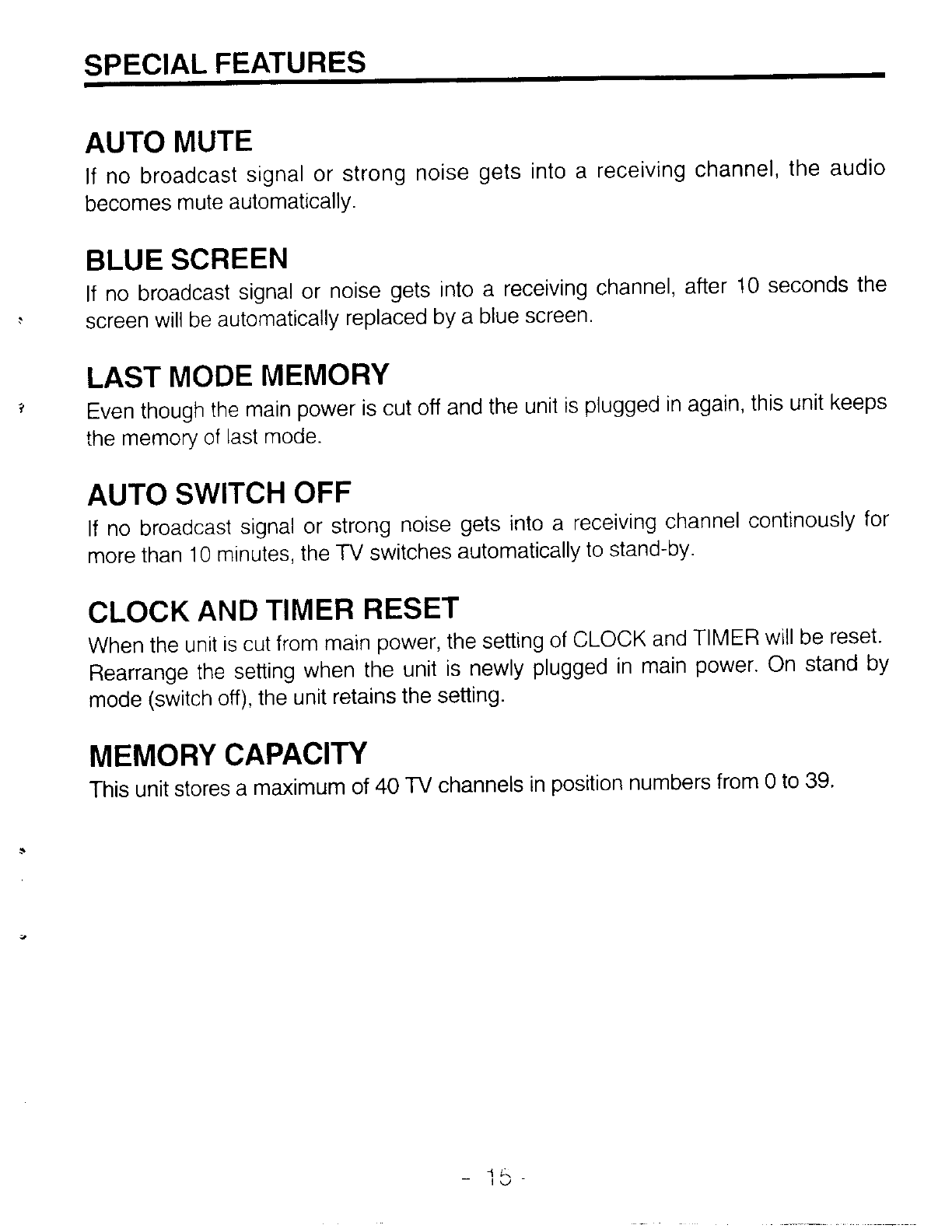 SPECIAL FEATURES

AUTO MUTE

If no broadcast signal or strong noise gets into a receiving channel, the audio becomes mute automatically.

BLUE SCREEN

If no broadcast signal or noise gets into a receiving channel, after 10 seconds the screen will be automatically replaced by a blue screen.

LAST MODE MEMORY

Even though the main power is cut off and the unit is plugged in again, this unit keeps the memory of last mode.

AUTO SWITCH OFF

If no broadcast signal or strong noise gets into a receiving channel continously for more than 10 minutes, the TV switches automatically to stand-by.

CLOCK AND TIMER RESET

When the unit is cut from main power, the setting of CLOCK and TIMER will be reset. Rearrange the setting when the unit is newly plugged in main power. On stand by mode (switch off), the unit retains the setting.

MEMORY CAPACITY

This unit stores a maximum of 40 TV channels in position numbers from 0 to 39.

- 15 -